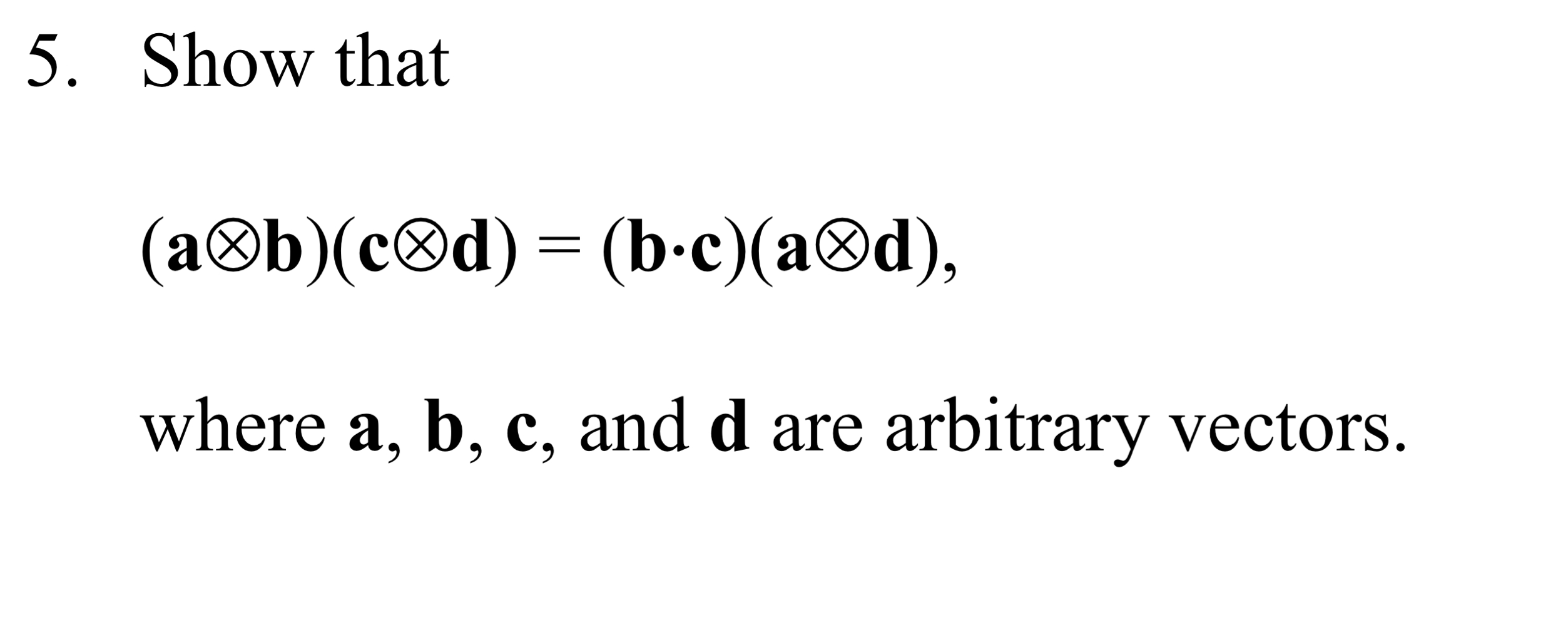 5. Show that

$(\mathbf{a}\otimes\mathbf{b})(\mathbf{c}\otimes\mathbf{d}) = (\mathbf{b}\cdot\mathbf{c})(\mathbf{a}\otimes\mathbf{d})$,

where $\mathbf{a}$, $\mathbf{b}$, $\mathbf{c}$, and $\mathbf{d}$ are arbitrary vectors.